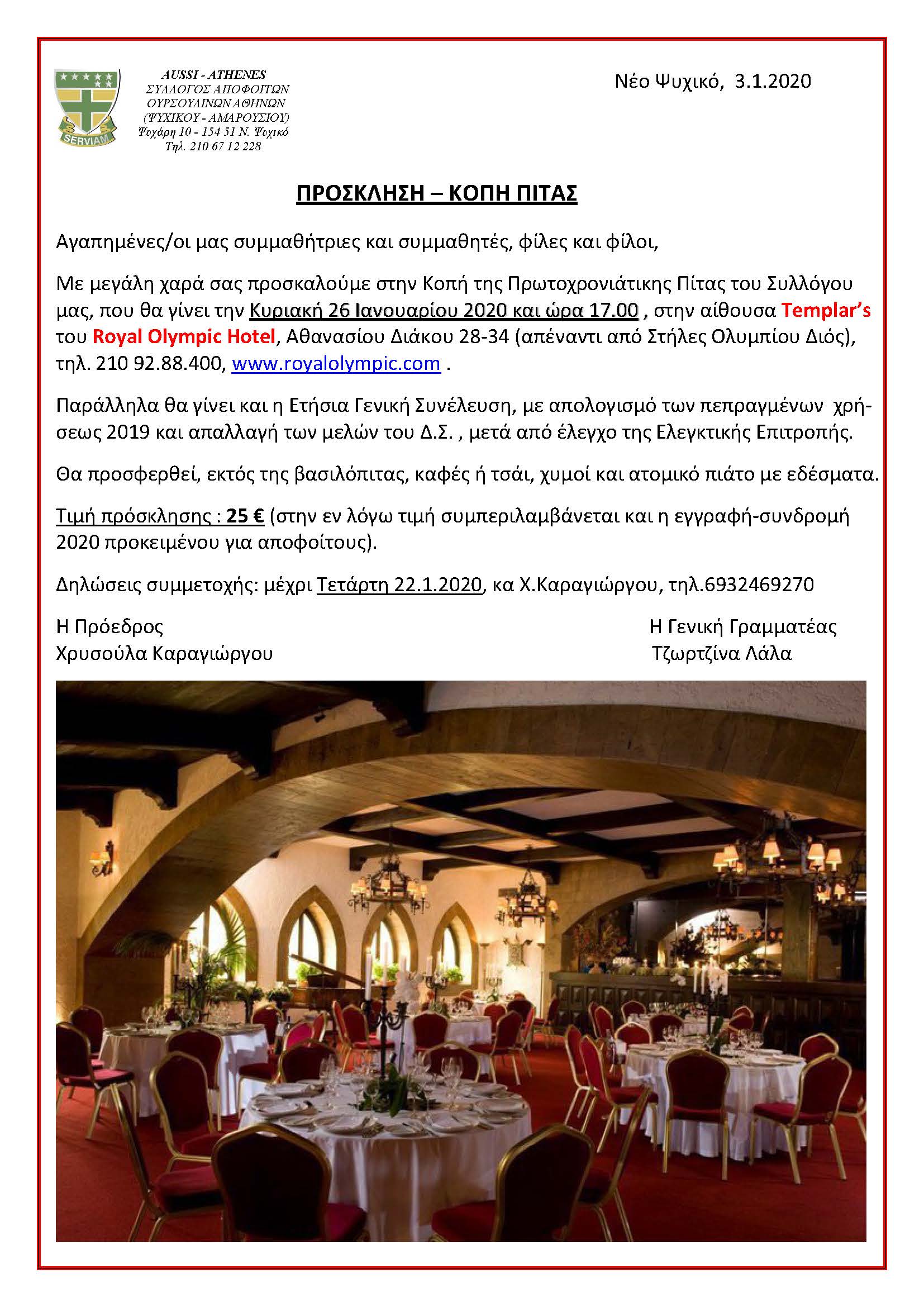 SERVIAM

AUSSI - ATHENES
ΣΥΛΛΟΓΟΣ ΑΠΟΦΟΙΤΩΝ
ΟΥΡΣΟΥΛΙΝΩΝ ΑΘΗΝΩΝ
(ΨΥΧΙΚΟΥ - ΑΜΑΡΟΥΣΙΟΥ)
Ψυχάρη 10 - 154 51 Ν. Ψυχικό
Τηλ. 210 67 12 228

Νέο Ψυχικό, 3.1.2020

ΠΡΟΣΚΛΗΣΗ – ΚΟΠΗ ΠΙΤΑΣ

Αγαπημένες/οι μας συμμαθήτριες και συμμαθητές, φίλες και φίλοι,

Με μεγάλη χαρά σας προσκαλούμε στην Κοπή της Πρωτοχρονιάτικης Πίτας του Συλλόγου μας, που θα γίνει την Κυριακή 26 Ιανουαρίου 2020 και ώρα 17.00 , στην αίθουσα Templar's του Royal Olympic Hotel, Αθανασίου Διάκου 28-34 (απέναντι από Στήλες Ολυμπίου Διός), τηλ. 210 92.88.400, www.royalolympic.com .

Παράλληλα θα γίνει και η Ετήσια Γενική Συνέλευση, με απολογισμό των πεπραγμένων χρήσεως 2019 και απαλλαγή των μελών του Δ.Σ. , μετά από έλεγχο της Ελεγκτικής Επιτροπής.

Θα προσφερθεί, εκτός της βασιλόπιτας, καφές ή τσάι, χυμοί και ατομικό πιάτο με εδέσματα.

Τιμή πρόσκλησης : 25 € (στην εν λόγω τιμή συμπεριλαμβάνεται και η εγγραφή-συνδρομή 2020 προκειμένου για αποφοίτους).

Δηλώσεις συμμετοχής: μέχρι Τετάρτη 22.1.2020, κα Χ.Καραγιώργου, τηλ.6932469270

Η Πρόεδρος
Χρυσούλα Καραγιώργου

Η Γενική Γραμματέας
Τζωρτζίνα Λάλα